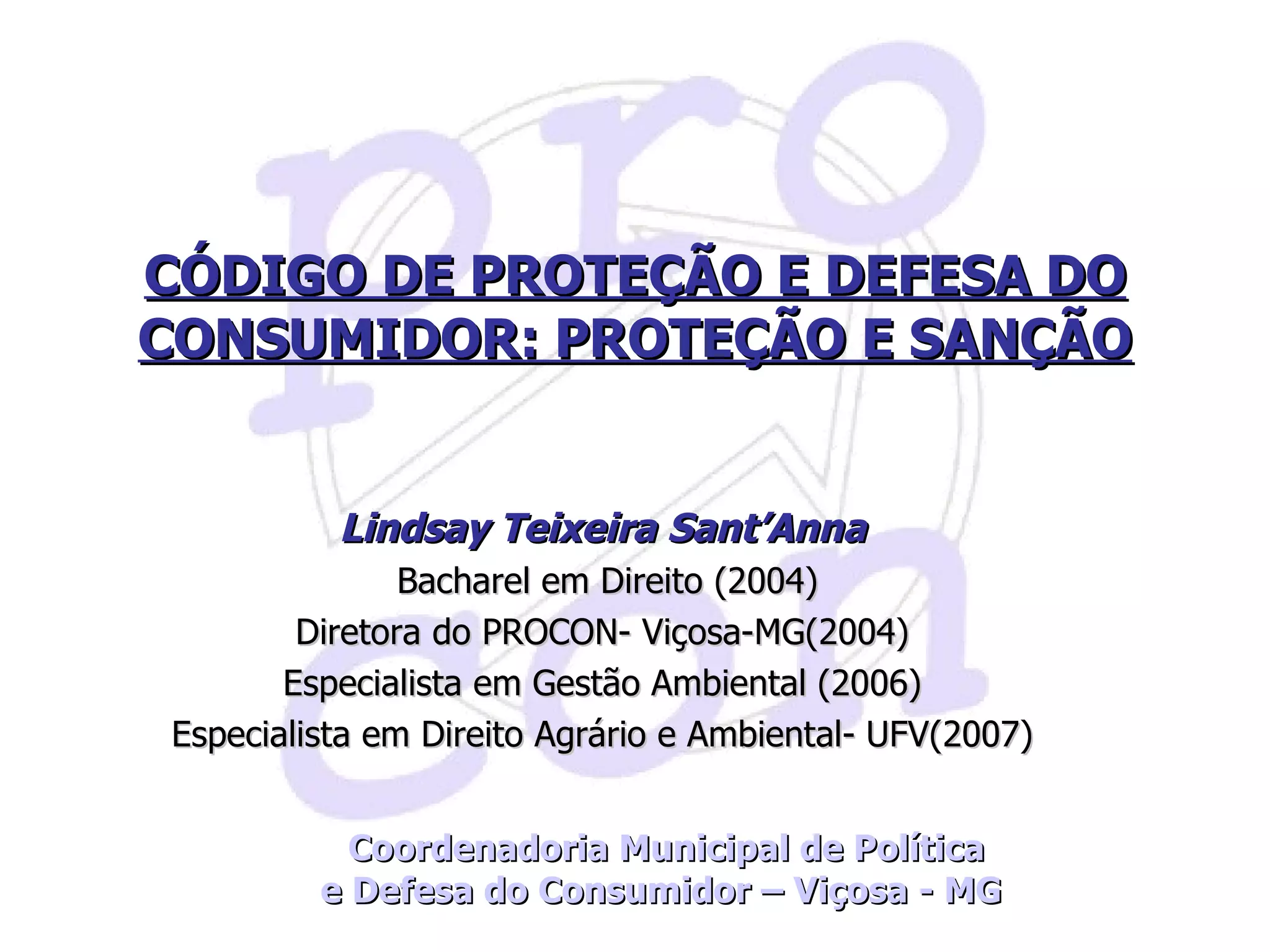 CÓDIGO DE PROTEÇÃO E DEFESA DO CONSUMIDOR: PROTEÇÃO E SANÇÃO

Lindsay Teixeira Sant'Anna
Bacharel em Direito (2004)
Diretora do PROCON- Viçosa-MG(2004)
Especialista em Gestão Ambiental (2006)
Especialista em Direito Agrário e Ambiental- UFV(2007)

Coordenadoria Municipal de Política
e Defesa do Consumidor – Viçosa - MG

procon